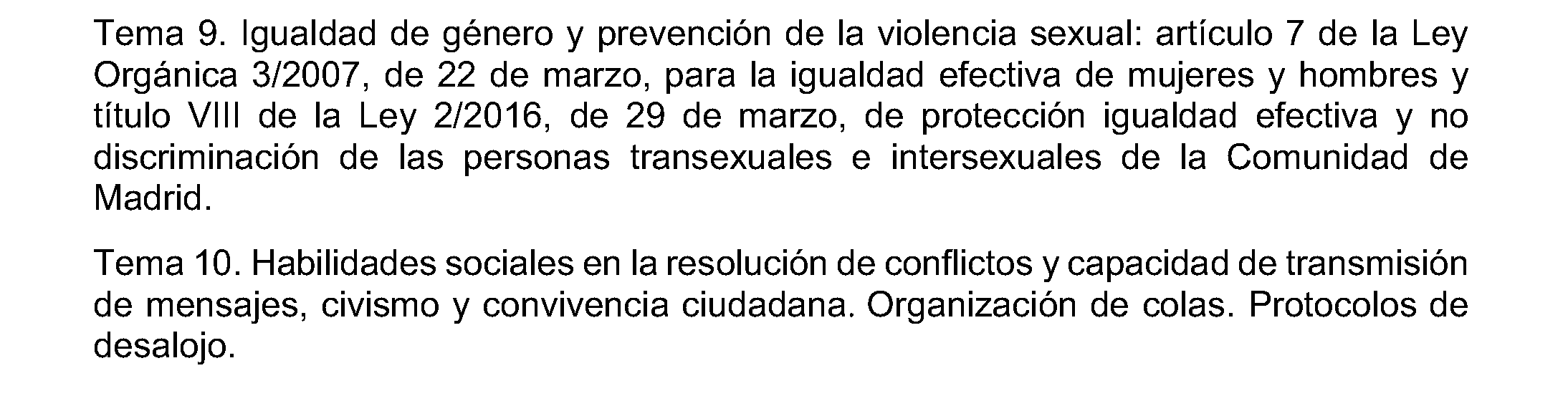 Tema 9. Igualdad de género y prevención de la violencia sexual: artículo 7 de la Ley Orgánica 3/2007, de 22 de marzo, para la igualdad efectiva de mujeres y hombres y título VIII de la Ley 2/2016, de 29 de marzo, de protección igualdad efectiva y no discriminación de las personas transexuales e intersexuales de la Comunidad de Madrid.

Tema 10. Habilidades sociales en la resolución de conflictos y capacidad de transmisión de mensajes, civismo y convivencia ciudadana. Organización de colas. Protocolos de desalojo.